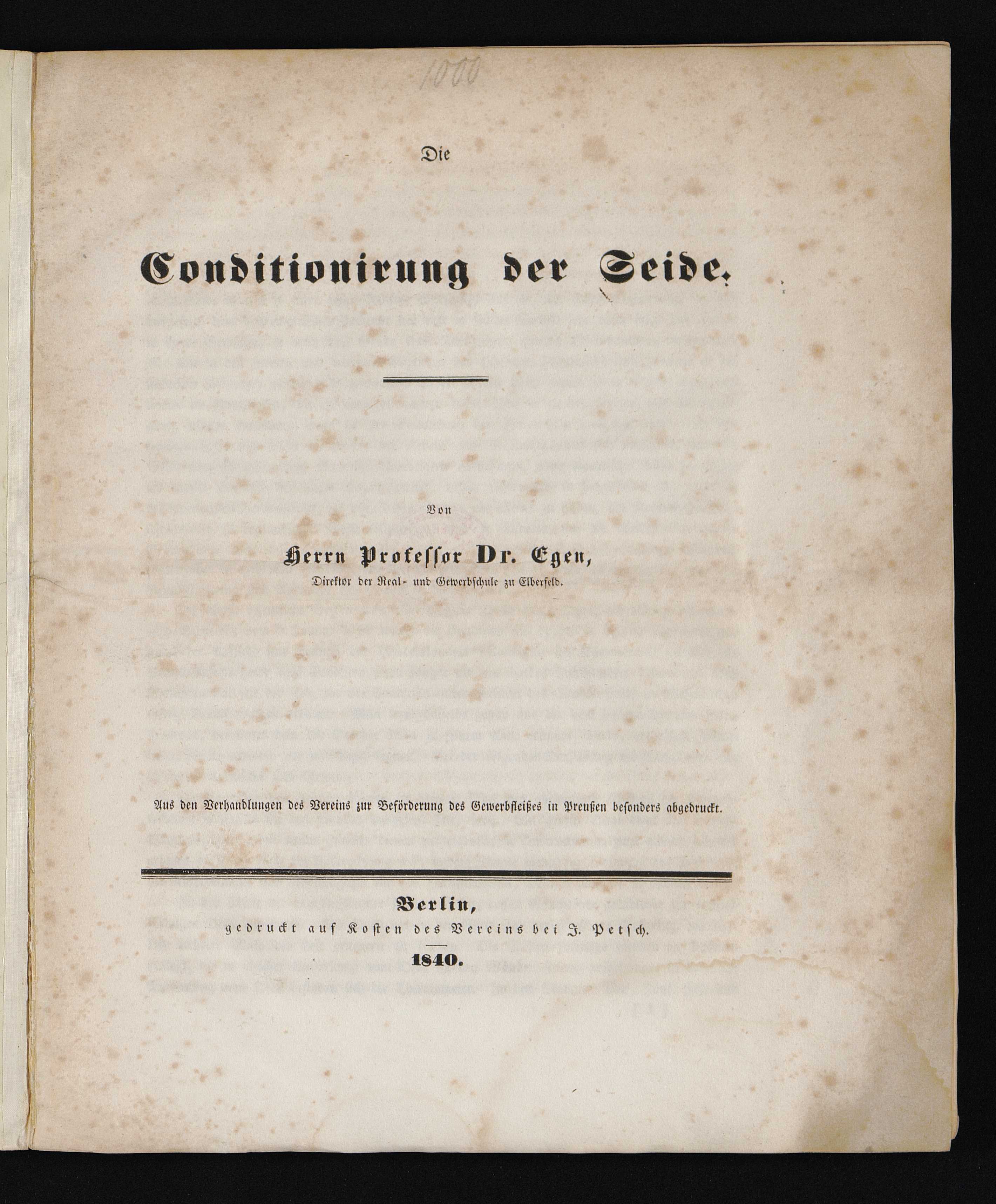 1000

Die

Conditionirung der Seide.

Von

Herrn Professor Dr. Egen,

Direktor der Real- und Gewerbschule zu Elberfeld.

Aus den Verhandlungen des Vereins zur Beförderung des Gewerbfleißes in Preußen besonders abgedruckt.

Berlin,

gedruckt auf Kosten des Vereins bei J. Petsch.

1840.